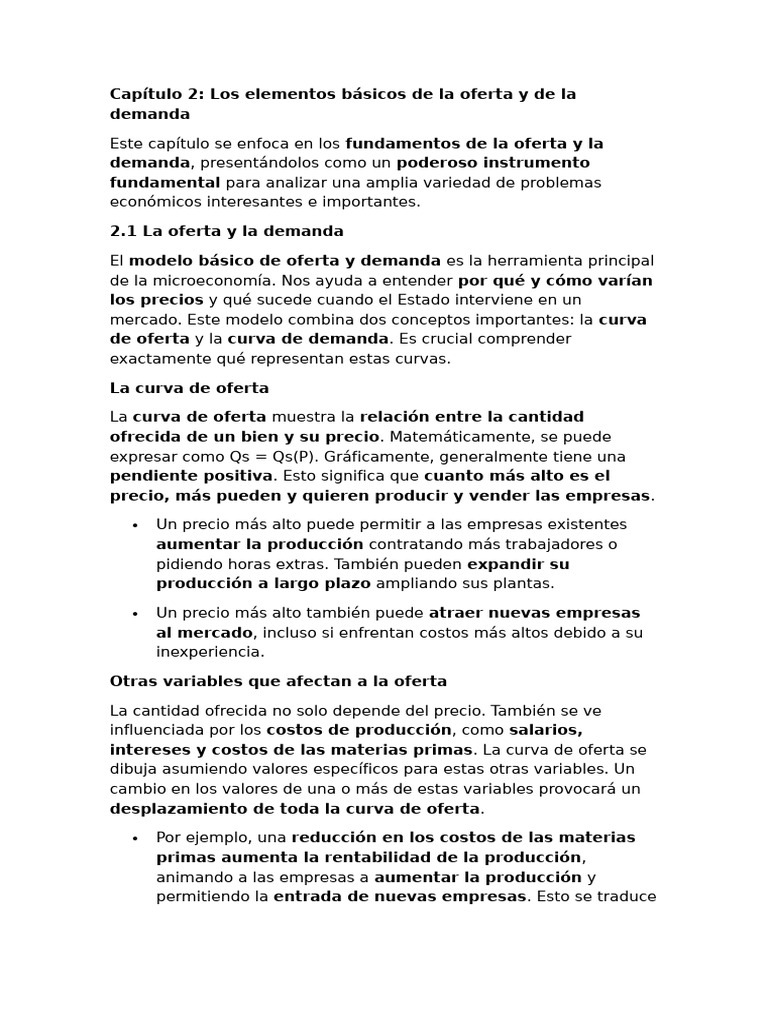 Capítulo 2: Los elementos básicos de la oferta y de la demanda

Este capítulo se enfoca en los fundamentos de la oferta y la demanda, presentándolos como un poderoso instrumento fundamental para analizar una amplia variedad de problemas económicos interesantes e importantes.

2.1 La oferta y la demanda

El modelo básico de oferta y demanda es la herramienta principal de la microeconomía. Nos ayuda a entender por qué y cómo varían los precios y qué sucede cuando el Estado interviene en un mercado. Este modelo combina dos conceptos importantes: la curva de oferta y la curva de demanda. Es crucial comprender exactamente qué representan estas curvas.

La curva de oferta

La curva de oferta muestra la relación entre la cantidad ofrecida de un bien y su precio. Matemáticamente, se puede expresar como Qs = Qs(P). Gráficamente, generalmente tiene una pendiente positiva. Esto significa que cuanto más alto es el precio, más pueden y quieren producir y vender las empresas.

• Un precio más alto puede permitir a las empresas existentes aumentar la producción contratando más trabajadores o pidiendo horas extras. También pueden expandir su producción a largo plazo ampliando sus plantas.

• Un precio más alto también puede atraer nuevas empresas al mercado, incluso si enfrentan costos más altos debido a su inexperiencia.

Otras variables que afectan a la oferta

La cantidad ofrecida no solo depende del precio. También se ve influenciada por los costos de producción, como salarios, intereses y costos de las materias primas. La curva de oferta se dibuja asumiendo valores específicos para estas otras variables. Un cambio en los valores de una o más de estas variables provocará un desplazamiento de toda la curva de oferta.

• Por ejemplo, una reducción en los costos de las materias primas aumenta la rentabilidad de la producción, animando a las empresas a aumentar la producción y permitiendo la entrada de nuevas empresas. Esto se traduce